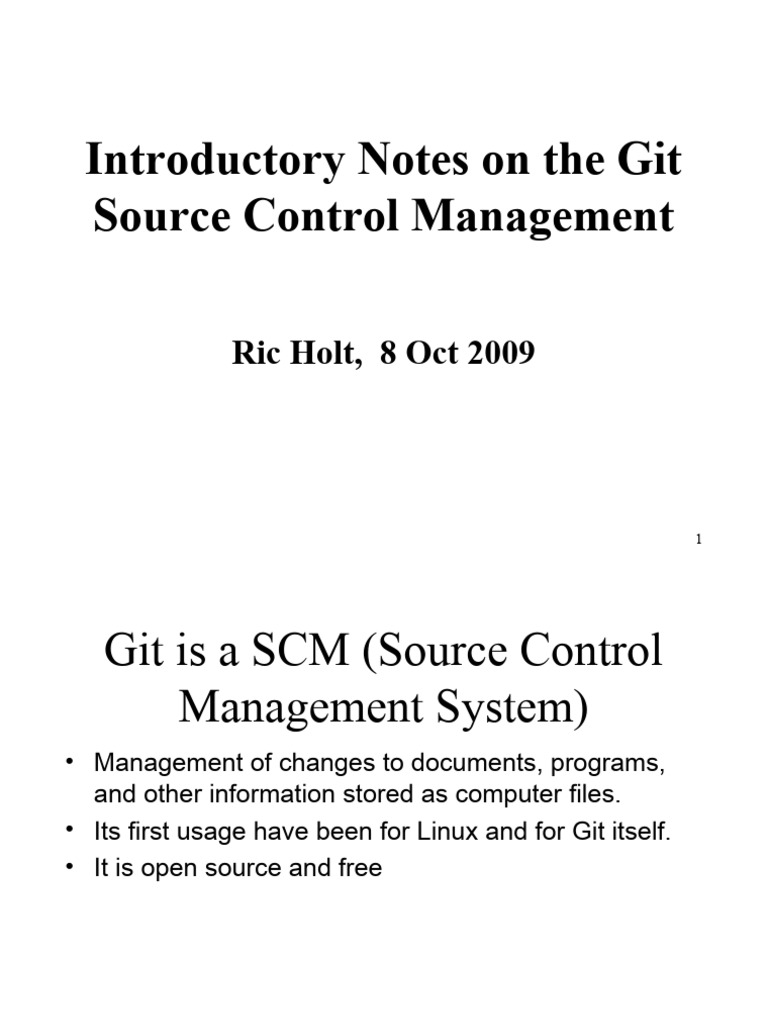 Introductory Notes on the Git Source Control Management

Ric Holt, 8 Oct 2009

1

Git is a SCM (Source Control Management System)

• Management of changes to documents, programs, and other information stored as computer files.
• Its first usage have been for Linux and for Git itself.
• It is open source and free